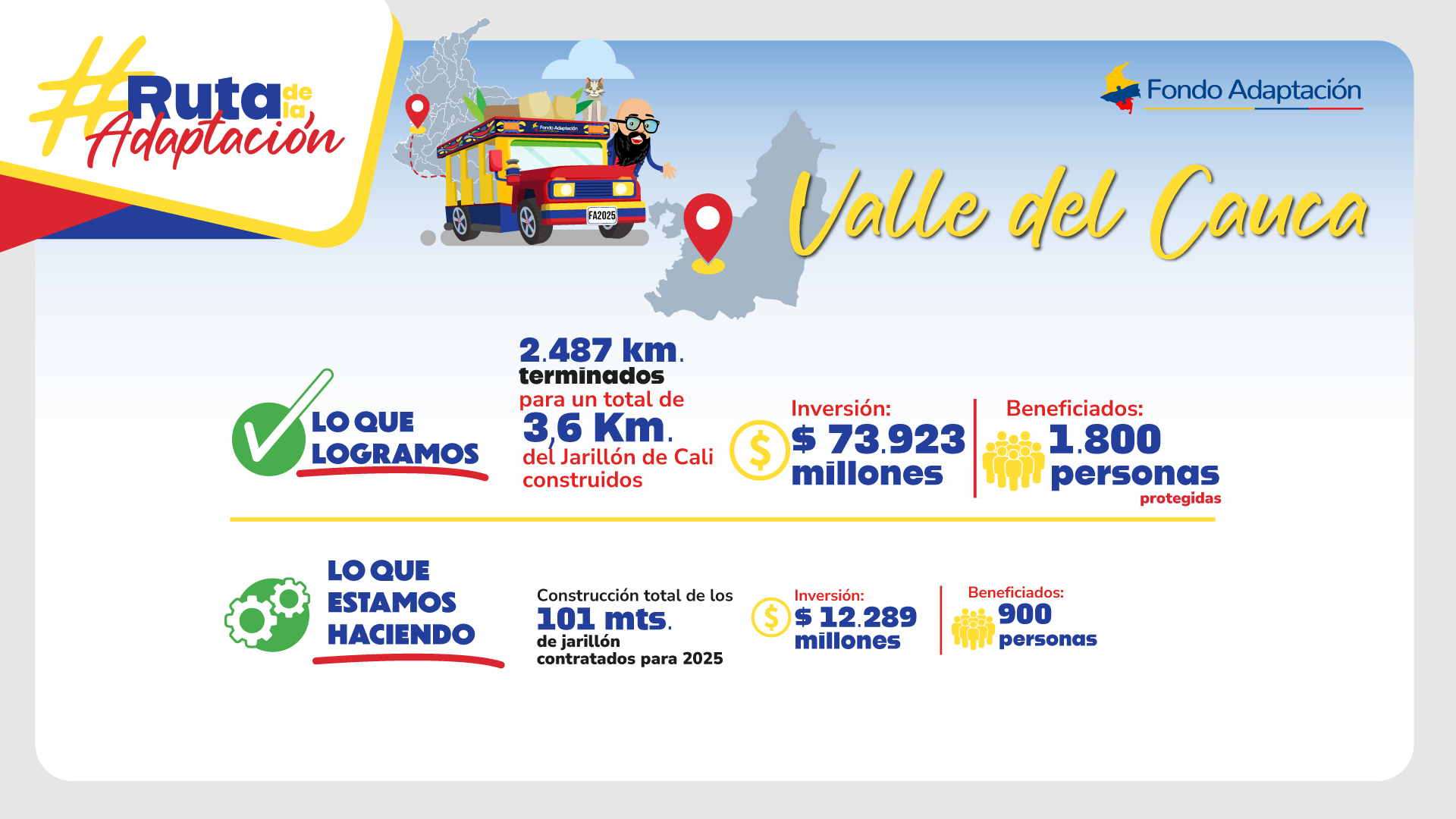 #Ruta de la Adaptación

Fondo Adaptación

FA2025

Fondo Adaptación

Valle del Cauca

LO QUE LOGRAMOS

2.487 km. terminados para un total de 3,6 Km. del Jarillón de Cali construidos

Inversión: $ 73.923 millones

Beneficiados: 1.800 personas protegidas

LO QUE ESTAMOS HACIENDO

Construcción total de los 101 mts. de jarillón contratados para 2025

Inversión: $ 12.289 millones

Beneficiados: 900 personas